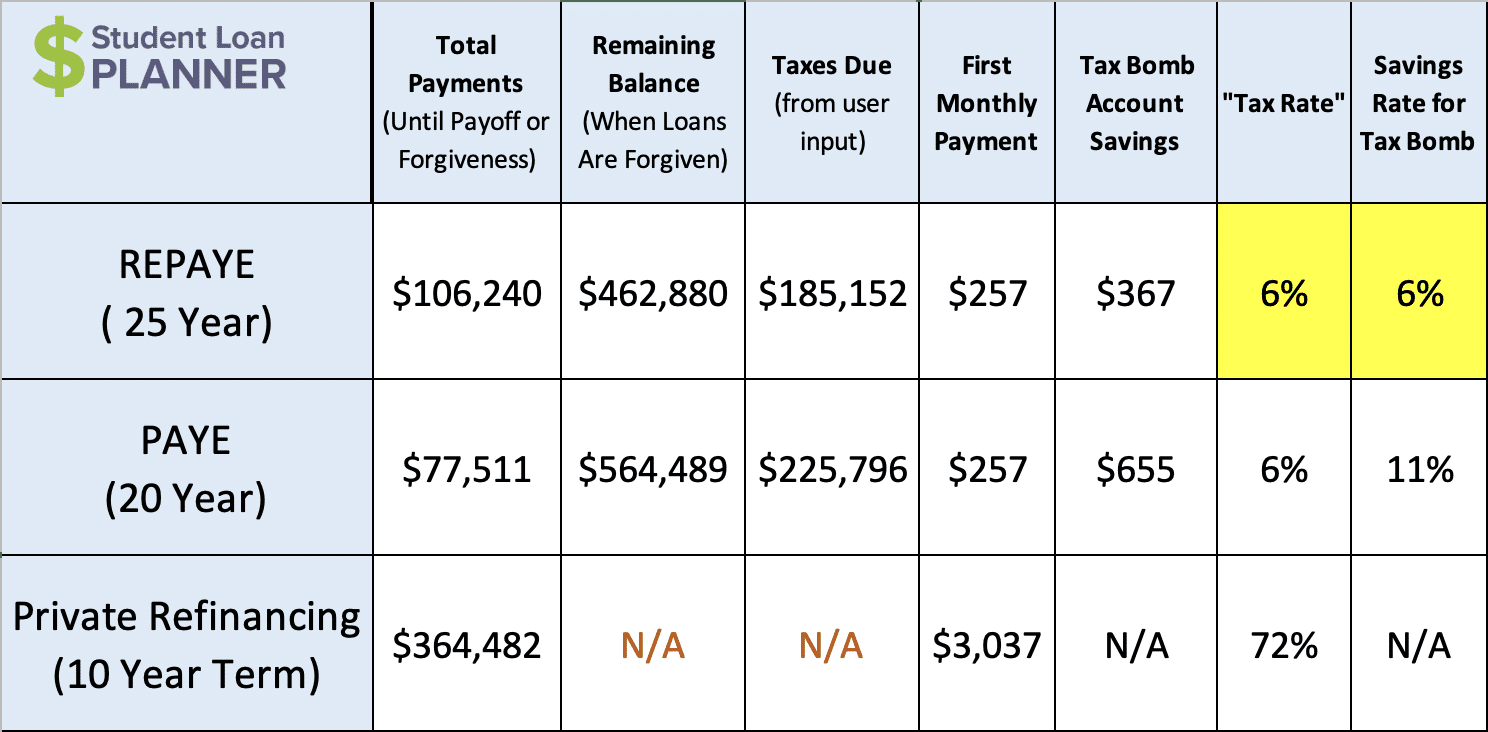 | $ Student Loan PLANNER | Total Payments (Until Payoff or Forgiveness) | Remaining Balance (When Loans Are Forgiven) | Taxes Due (from user input) | First Monthly Payment | Tax Bomb Account Savings | "Tax Rate" | Savings Rate for Tax Bomb |
|---|---|---|---|---|---|---|---|
| REPAYE ( 25 Year) | \$106,240 | \$462,880 | \$185,152 | \$257 | \$367 | 6% | 6% |
| PAYE (20 Year) | \$77,511 | \$564,489 | \$225,796 | \$257 | \$655 | 6% | 11% |
| Private Refinancing (10 Year Term) | \$364,482 | N/A | N/A | \$3,037 | N/A | 72% | N/A |